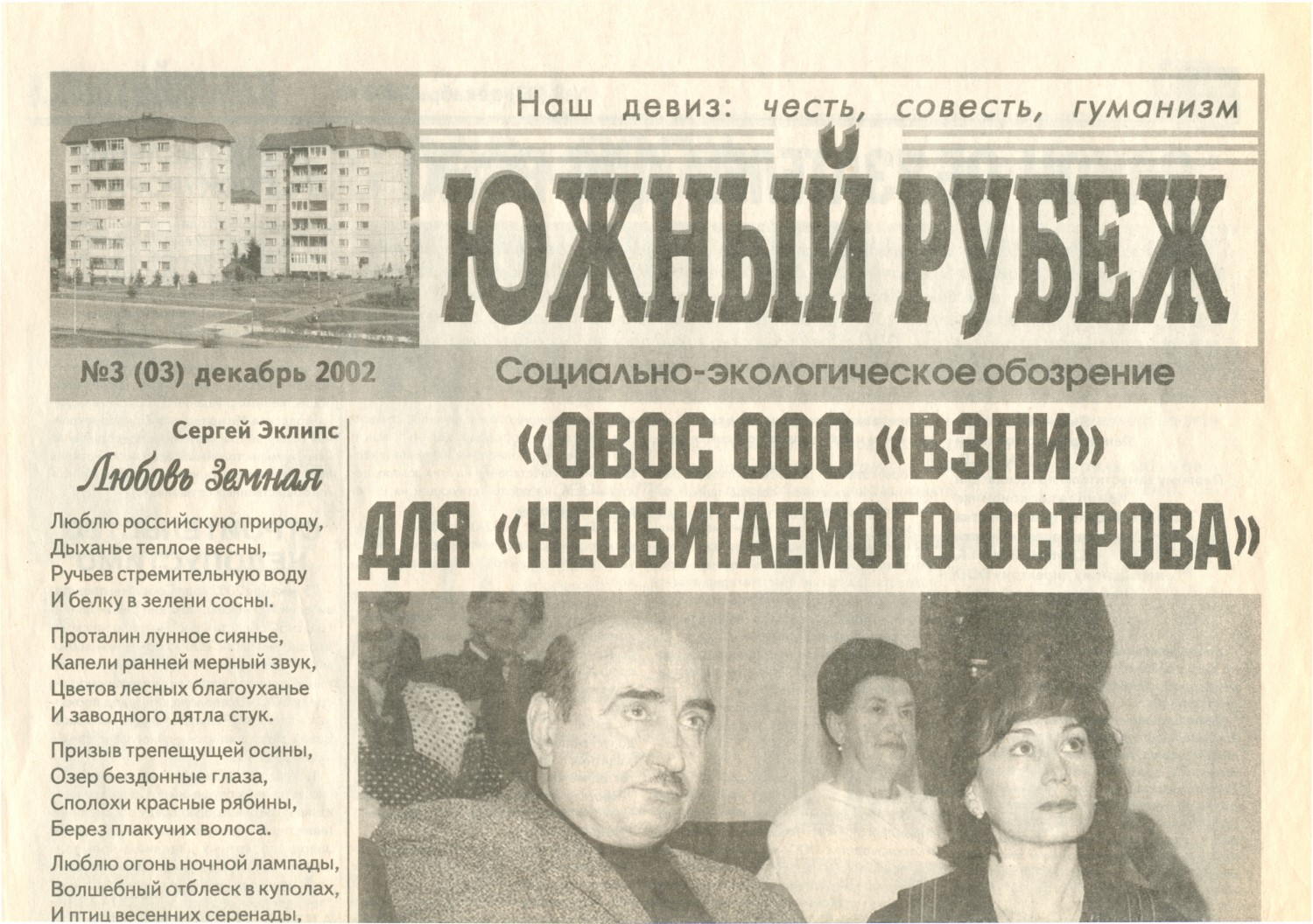 Наш девиз: честь, совесть, гуманизм

ЮЖНЫЙ РУБЕЖ

№3 (03) декабрь 2002

Социально-экологическое обозрение

Сергей Эклипс

Любовь Земная

Люблю российскую природу,
Дыханье теплое весны,
Ручьев стремительную воду
И белку в зелени сосны.

Проталин лунное сиянье,
Капели ранней мерный звук,
Цветов лесных благоуханье
И заводного дятла стук.

Призыв трепещущей осины,
Озер бездонные глаза,
Сполохи красные рябины,
Берез плакучих волоса.

Люблю огонь ночной лампады,
Волшебный отблеск в куполах,
И птиц весенних серенады,

«ОВОС ООО «ВЗПИ» ДЛЯ «НЕОБИТАЕМОГО ОСТРОВА»